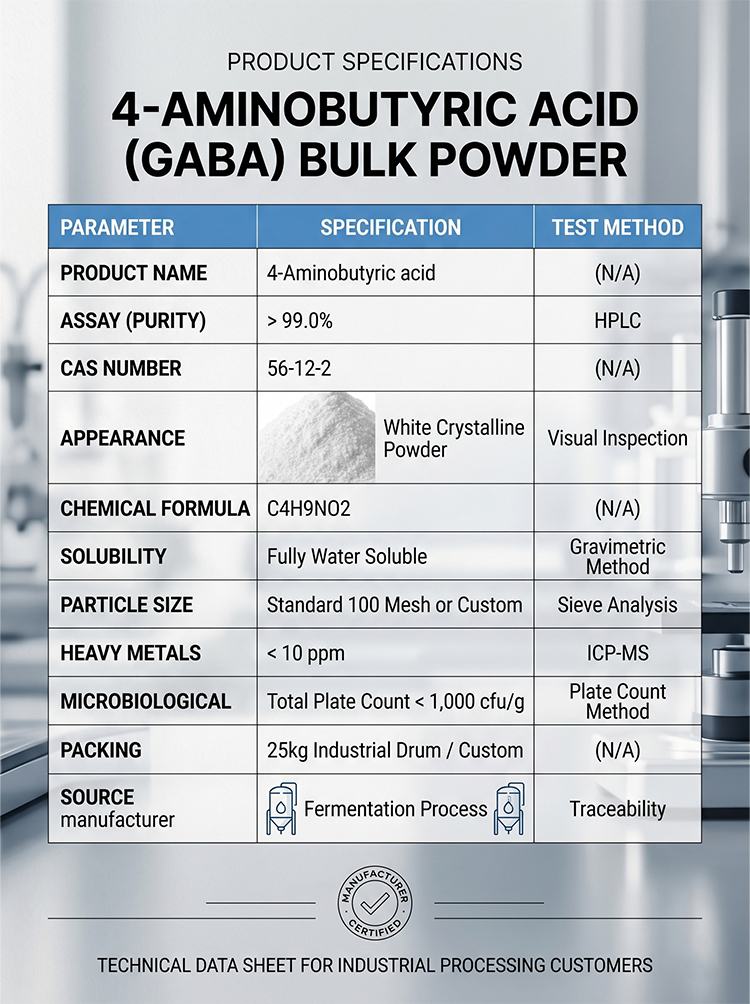 PRODUCT SPECIFICATIONS

4-AMINOBUTYRIC ACID (GABA) BULK POWDER

| PARAMETER | SPECIFICATION | TEST METHOD |
|---|---|---|
| PRODUCT NAME | 4-Aminobutyric acid | (N/A) |
| ASSAY (PURITY) | > 99.0% | HPLC |
| CAS NUMBER | 56-12-2 | (N/A) |
| APPEARANCE | White Crystalline Powder | Visual Inspection |
| CHEMICAL FORMULA | C4H9NO2 | (N/A) |
| SOLUBILITY | Fully Water Soluble | Gravimetric Method |
| PARTICLE SIZE | Standard 100 Mesh or Custom | Sieve Analysis |
| HEAVY METALS | < 10 ppm | ICP-MS |
| MICROBIOLOGICAL | Total Plate Count < 1,000 cfu/g | Plate Count Method |
| PACKING | 25kg Industrial Drum / Custom | (N/A) |
| SOURCE manufacturer | Fermentation Process | Traceability |

MANUFACTURER CERTIFIED

TECHNICAL DATA SHEET FOR INDUSTRIAL PROCESSING CUSTOMERS